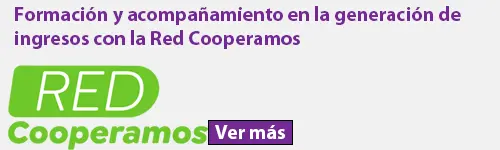 Formación y acompañamiento en la generación de ingresos con la Red Cooperamos

RED
Cooperamos

Ver más